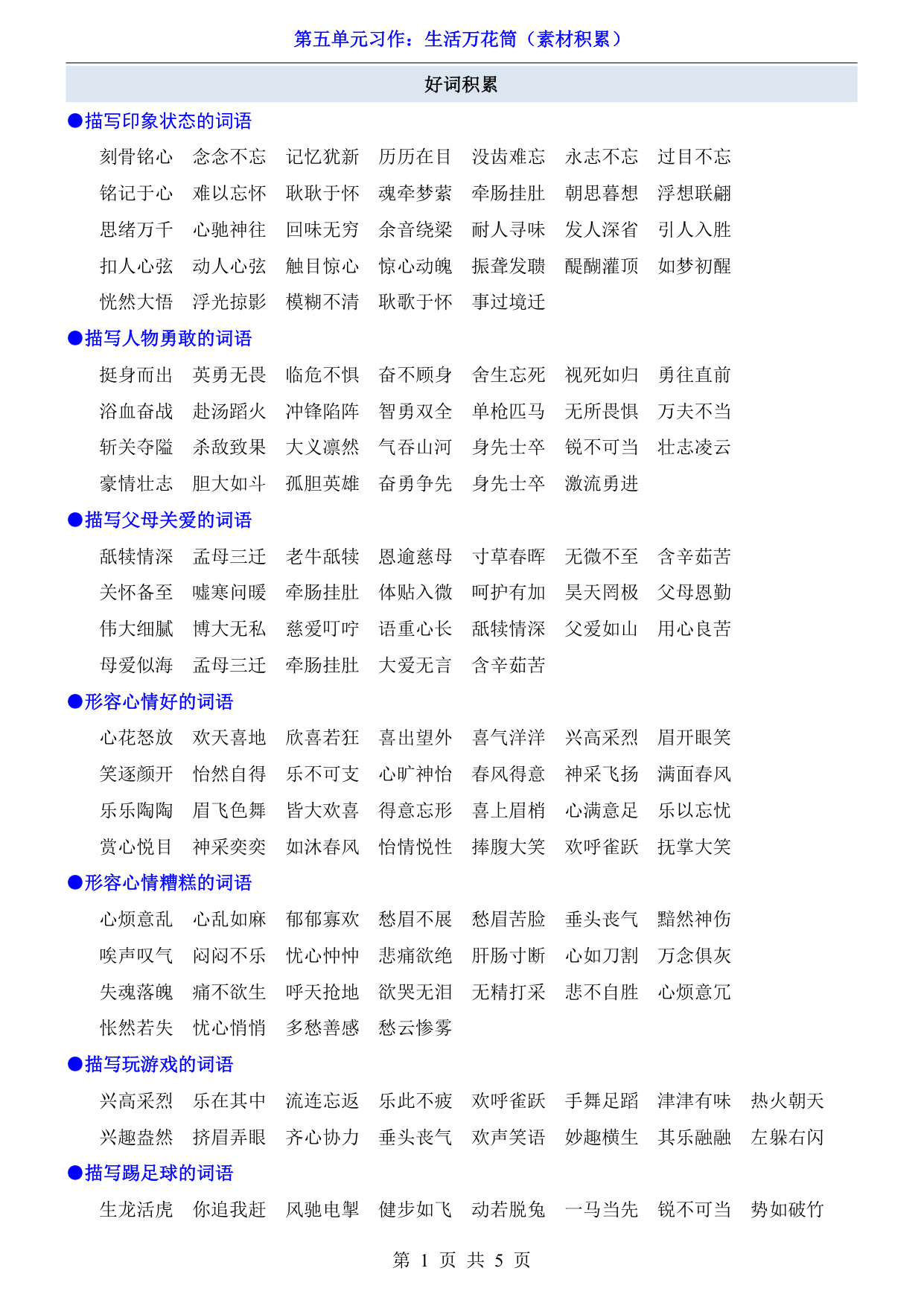 第五单元习作：生活万花筒（素材积累）

好词积累

●描写印象状态的词语

刻骨铭心 念念不忘 记忆犹新 历历在目 没齿难忘 永志不忘 过目不忘
铭记于心 难以忘怀 耿耿于怀 魂牵梦萦 牵肠挂肚 朝思暮想 浮想联翩
思绪万千 心驰神往 回味无穷 余音绕梁 耐人寻味 发人深省 引人入胜
扣人心弦 动人心弦 触目惊心 惊心动魄 振聋发聩 醍醐灌顶 如梦初醒
恍然大悟 浮光掠影 模糊不清 耿歌于怀 事过境迁

●描写人物勇敢的词语

挺身而出 英勇无畏 临危不惧 奋不顾身 舍生忘死 视死如归 勇往直前
浴血奋战 赴汤蹈火 冲锋陷阵 智勇双全 单枪匹马 无所畏惧 万夫不当
斩关夺隘 杀敌致果 大义凛然 气吞山河 身先士卒 锐不可当 壮志凌云
豪情壮志 胆大如斗 孤胆英雄 奋勇争先 身先士卒 激流勇进

●描写父母关爱的词语

舐犊情深 孟母三迁 老牛舐犊 恩逾慈母 寸草春晖 无微不至 含辛茹苦
关怀备至 嘘寒问暖 牵肠挂肚 体贴入微 呵护有加 昊天罔极 父母恩勤
伟大细腻 博大无私 慈爱叮咛 语重心长 舐犊情深 父爱如山 用心良苦
母爱似海 孟母三迁 牵肠挂肚 大爱无言 含辛茹苦

●形容心情好的词语

心花怒放 欢天喜地 欣喜若狂 喜出望外 喜气洋洋 兴高采烈 眉开眼笑
笑逐颜开 怡然自得 乐不可支 心旷神怡 春风得意 神采飞扬 满面春风
乐乐陶陶 眉飞色舞 皆大欢喜 得意忘形 喜上眉梢 心满意足 乐以忘忧
赏心悦目 神采奕奕 如沐春风 怡情悦性 捧腹大笑 欢呼雀跃 抚掌大笑

●形容心情糟糕的词语

心烦意乱 心乱如麻 郁郁寡欢 愁眉不展 愁眉苦脸 垂头丧气 黯然神伤
唉声叹气 闷闷不乐 忧心忡忡 悲痛欲绝 肝肠寸断 心如刀割 万念俱灰
失魂落魄 痛不欲生 呼天抢地 欲哭无泪 无精打采 悲不自胜 心烦意冗
怅然若失 忧心悄悄 多愁善感 愁云惨雾

●描写玩游戏的词语

兴高采烈 乐在其中 流连忘返 乐此不疲 欢呼雀跃 手舞足蹈 津津有味 热火朝天
兴趣盎然 挤眉弄眼 齐心协力 垂头丧气 欢声笑语 妙趣横生 其乐融融 左躲右闪

●描写踢足球的词语

生龙活虎 你追我赶 风驰电掣 健步如飞 动若脱兔 一马当先 锐不可当 势如破竹

第 1 页 共 5 页